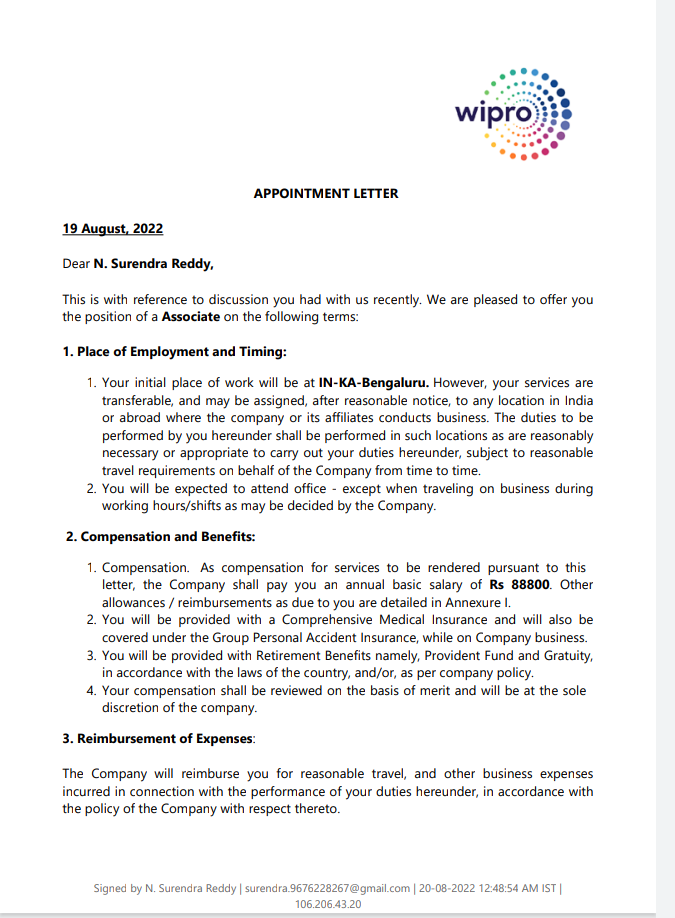 wipro

APPOINTMENT LETTER

19 August, 2022

Dear N. Surendra Reddy,

This is with reference to discussion you had with us recently. We are pleased to offer you the position of a Associate on the following terms:

1. Place of Employment and Timing:

1. Your initial place of work will be at IN-KA-Bengaluru. However, your services are transferable, and may be assigned, after reasonable notice, to any location in India or abroad where the company or its affiliates conducts business. The duties to be performed by you hereunder shall be performed in such locations as are reasonably necessary or appropriate to carry out your duties hereunder, subject to reasonable travel requirements on behalf of the Company from time to time.
2. You will be expected to attend office - except when traveling on business during working hours/shifts as may be decided by the Company.

2. Compensation and Benefits:

1. Compensation. As compensation for services to be rendered pursuant to this letter, the Company shall pay you an annual basic salary of Rs 88800. Other allowances / reimbursements as due to you are detailed in Annexure I.
2. You will be provided with a Comprehensive Medical Insurance and will also be covered under the Group Personal Accident Insurance, while on Company business.
3. You will be provided with Retirement Benefits namely, Provident Fund and Gratuity, in accordance with the laws of the country, and/or, as per company policy.
4. Your compensation shall be reviewed on the basis of merit and will be at the sole discretion of the company.

3. Reimbursement of Expenses:

The Company will reimburse you for reasonable travel, and other business expenses incurred in connection with the performance of your duties hereunder, in accordance with the policy of the Company with respect thereto.

Signed by N. Surendra Reddy | surendra.9676228267@gmail.com | 20-08-2022 12:48:54 AM IST | 106.206.43.20